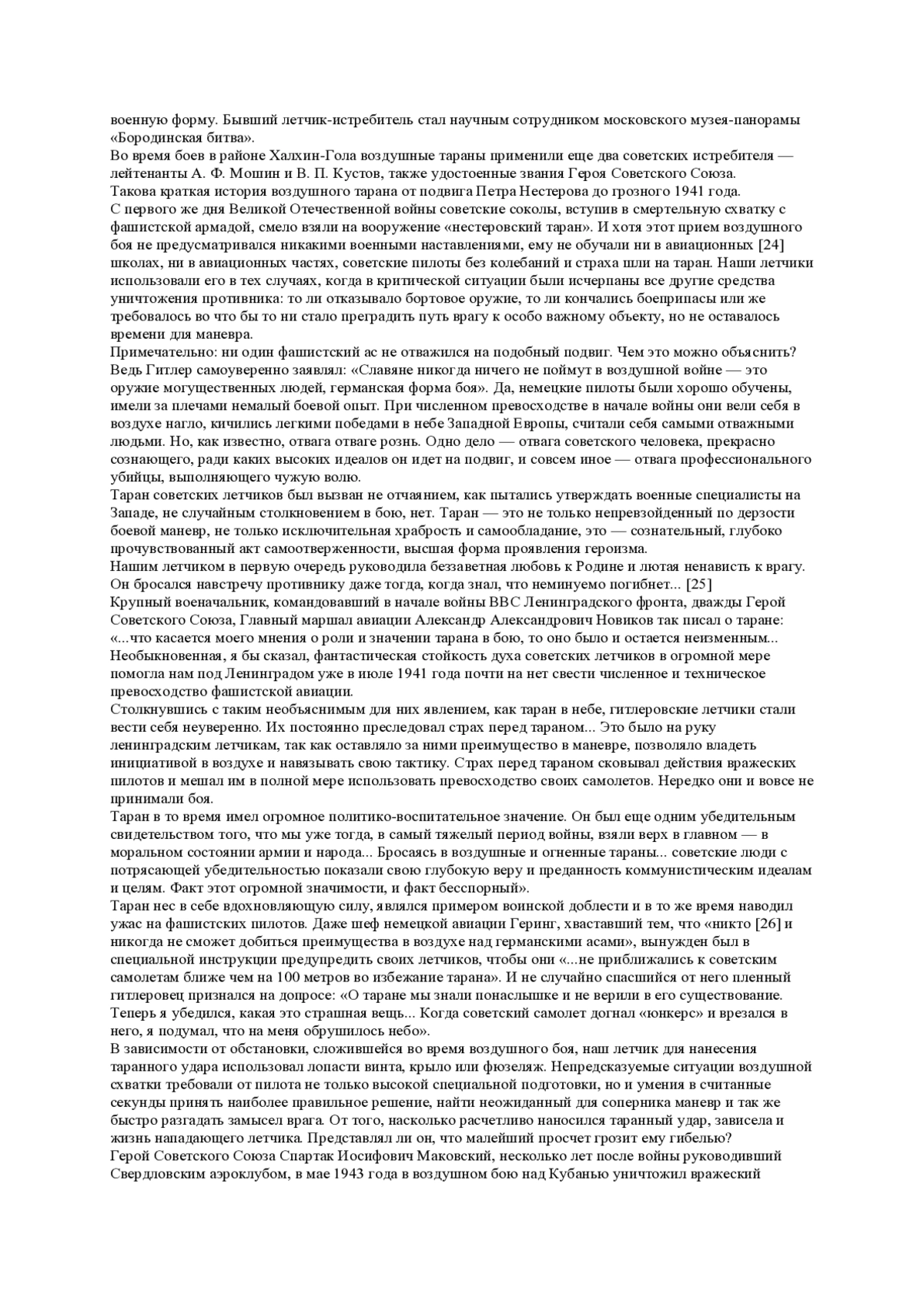 военную форму. Бывший летчик-истребитель стал научным сотрудником московского музея-панорамы «Бородинская битва».
Во время боев в районе Халхин-Гола воздушные тараны применили еще два советских истребителя — лейтенанты А. Ф. Мошин и В. П. Кустов, также удостоенные звания Героя Советского Союза.
Такова краткая история воздушного тарана от подвига Петра Нестерова до грозного 1941 года.
С первого же дня Великой Отечественной войны советские соколы, вступив в смертельную схватку с фашистской армадой, смело взяли на вооружение «нестеровский таран». И хотя этот прием воздушного боя не предусматривался никакими военными наставлениями, ему не обучали ни в авиационных [24] школах, ни в авиационных частях, советские пилоты без колебаний и страха шли на таран. Наши летчики использовали его в тех случаях, когда в критической ситуации были исчерпаны все другие средства уничтожения противника: то ли отказывало бортовое оружие, то ли кончались боеприпасы или же требовалось во что бы то ни стало преградить путь врагу к особо важному объекту, но не оставалось времени для маневра.
Примечательно: ни один фашистский ас не отважился на подобный подвиг. Чем это можно объяснить? Ведь Гитлер самоуверенно заявлял: «Славяне никогда ничего не поймут в воздушной войне — это оружие могущественных людей, германская форма боя». Да, немецкие пилоты были хорошо обучены, имели за плечами немалый боевой опыт. При численном превосходстве в начале войны они вели себя в воздухе нагло, кичились легкими победами в небе Западной Европы, считали себя самыми отважными людьми. Но, как известно, отвага отваге рознь. Одно дело — отвага советского человека, прекрасно сознающего, ради каких высоких идеалов он идет на подвиг, и совсем иное — отвага профессионального убийцы, выполняющего чужую волю.
Таран советских летчиков был вызван не отчаянием, как пытались утверждать военные специалисты на Западе, не случайным столкновением в бою, нет. Таран — это не только непревзойденный по дерзости боевой маневр, не только исключительная храбрость и самообладание, это — сознательный, глубоко прочувствованный акт самоотверженности, высшая форма проявления героизма.
Нашим летчиком в первую очередь руководила беззаветная любовь к Родине и лютая ненависть к врагу. Он бросался навстречу противнику даже тогда, когда знал, что неминуемо погибнет... [25]
Крупный военачальник, командовавший в начале войны ВВС Ленинградского фронта, дважды Герой Советского Союза, Главный маршал авиации Александр Александрович Новиков так писал о таране: «...что касается моего мнения о роли и значении тарана в бою, то оно было и остается неизменным... Необыкновенная, я бы сказал, фантастическая стойкость духа советских летчиков в огромной мере помогла нам под Ленинградом уже в июле 1941 года почти на нет свести численное и техническое превосходство фашистской авиации.
Столкнувшись с таким необъяснимым для них явлением, как таран в небе, гитлеровские летчики стали вести себя неуверенно. Их постоянно преследовал страх перед тараном... Это было на руку ленинградским летчикам, так как оставляло за ними преимущество в маневре, позволяло владеть инициативой в воздухе и навязывать свою тактику. Страх перед тараном сковывал действия вражеских пилотов и мешал им в полной мере использовать превосходство своих самолетов. Нередко они и вовсе не принимали боя.
Таран в то время имел огромное политико-воспитательное значение. Он был еще одним убедительным свидетельством того, что мы уже тогда, в самый тяжелый период войны, взяли верх в главном — в моральном состоянии армии и народа... Бросаясь в воздушные и огненные тараны... советские люди с потрясающей убедительностью показали свою глубокую веру и преданность коммунистическим идеалам и целям. Факт этот огромной значимости, и факт бесспорный».
Таран нес в себе вдохновляющую силу, являлся примером воинской доблести и в то же время наводил ужас на фашистских пилотов. Даже шеф немецкой авиации Геринг, хваставший тем, что «никто [26] и никогда не сможет добиться преимущества в воздухе над германскими асами», вынужден был в специальной инструкции предупредить своих летчиков, чтобы они «...не приближались к советским самолетам ближе чем на 100 метров во избежание тарана». И не случайно спасшийся от него пленный гитлеровец признался на допросе: «О таране мы знали понаслышке и не верили в его существование. Теперь я убедился, какая это страшная вещь... Когда советский самолет догнал «юнкерс» и врезался в него, я подумал, что на меня обрушилось небо».
В зависимости от обстановки, сложившейся во время воздушного боя, наш летчик для нанесения таранного удара использовал лопасти винта, крыло или фюзеляж. Непредсказуемые ситуации воздушной схватки требовали от пилота не только высокой специальной подготовки, но и умения в считанные секунды принять наиболее правильное решение, найти неожиданный для соперника маневр и так же быстро разгадать замысел врага. От того, насколько расчетливо наносился таранный удар, зависела и жизнь нападающего летчика. Представлял ли он, что малейший просчет грозит ему гибелью?
Герой Советского Союза Спартак Иосифович Маковский, несколько лет после войны руководивший Свердловским аэроклубом, в мае 1943 года в воздушном бою над Кубанью уничтожил вражеский